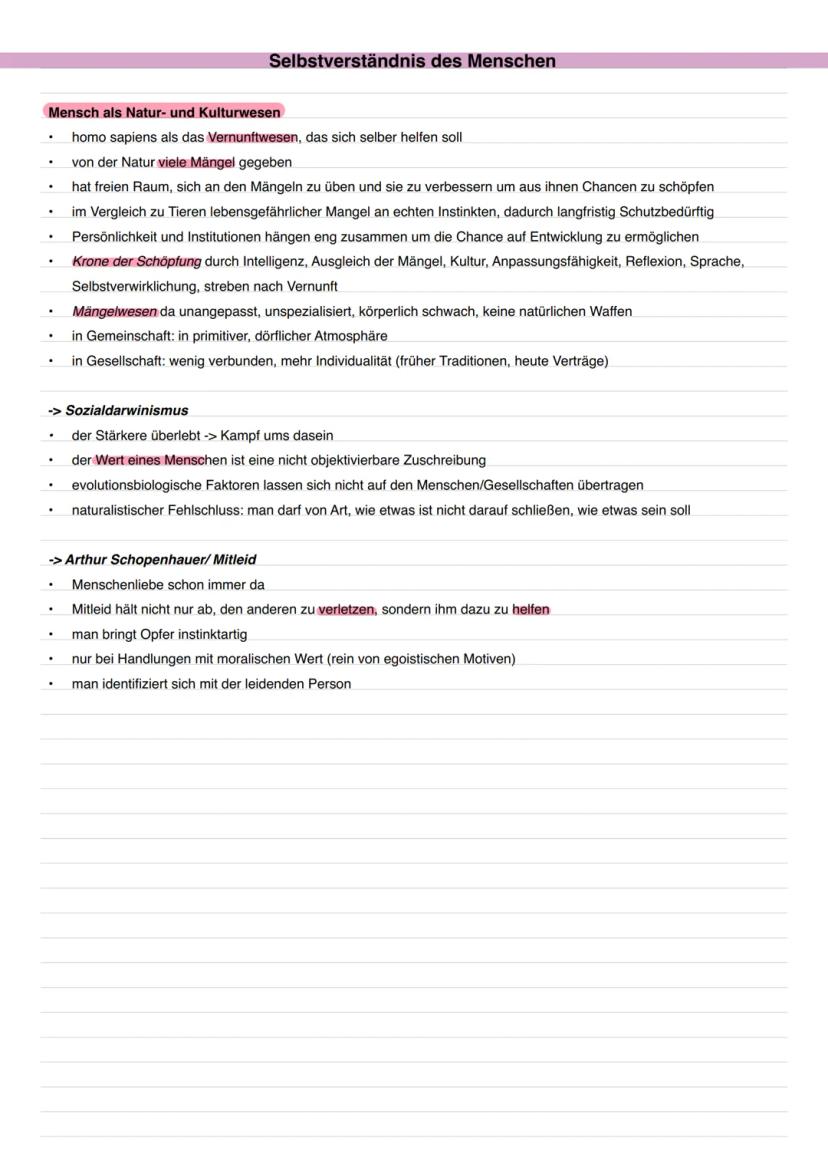 Selbstverständnis des Menschen

Mensch als Natur- und Kulturwesen
• homo sapiens als das Vernunftwesen, das sich selber helfen soll
• von der Natur viele Mängel gegeben
• hat freien Raum, sich an den Mängeln zu üben und sie zu verbessern um aus ihnen Chancen zu schöpfen
• im Vergleich zu Tieren lebensgefährlicher Mangel an echten Instinkten, dadurch langfristig Schutzbedürftig
• Persönlichkeit und Institutionen hängen eng zusammen um die Chance auf Entwicklung zu ermöglichen
• Krone der Schöpfung durch Intelligenz, Ausgleich der Mängel, Kultur, Anpassungsfähigkeit, Reflexion, Sprache, Selbstverwirklichung, streben nach Vernunft
• Mängelwesen da unangepasst, unspezialisiert, körperlich schwach, keine natürlichen Waffen
• in Gemeinschaft: in primitiver, dörflicher Atmosphäre
• in Gesellschaft: wenig verbunden, mehr Individualität (früher Traditionen, heute Verträge)

-> Sozialdarwinismus
• der Stärkere überlebt -> Kampf ums dasein
• der Wert eines Menschen ist eine nicht objektivierbare Zuschreibung
• evolutionsbiologische Faktoren lassen sich nicht auf den Menschen/Gesellschaften übertragen
• naturalistischer Fehlschluss: man darf von Art, wie etwas ist nicht darauf schließen, wie etwas sein soll

-> Arthur Schopenhauer/ Mitleid
• Menschenliebe schon immer da
• Mitleid hält nicht nur ab, den anderen zu verletzen, sondern ihm dazu zu helfen
• man bringt Opfer instinktartig
• nur bei Handlungen mit moralischen Wert (rein von egoistischen Motiven)
• man identifiziert sich mit der leidenden Person